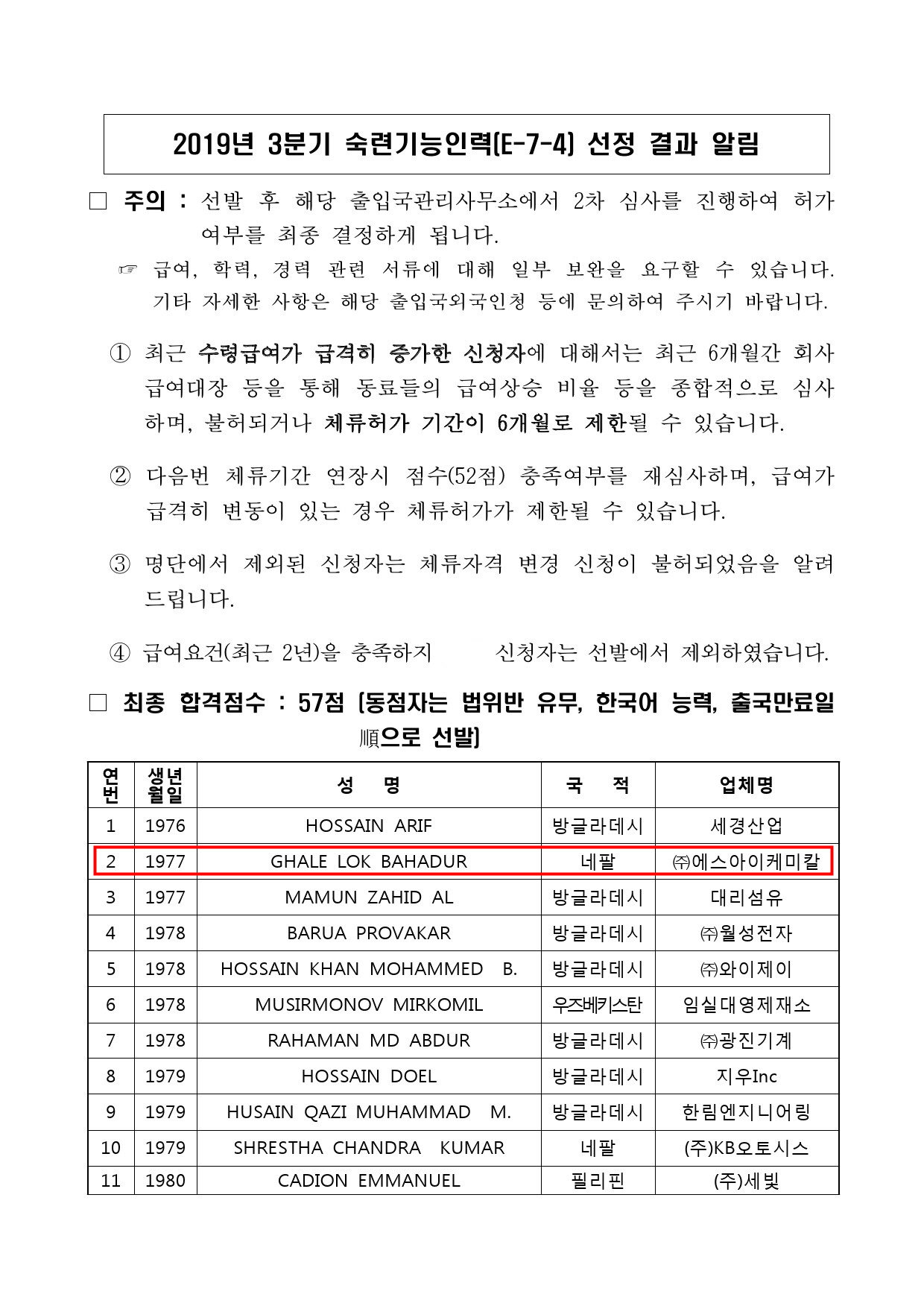 2019년 3분기 숙련기능인력(E-7-4) 선정 결과 알림

□ 주의 : 선발 후 해당 출입국관리사무소에서 2차 심사를 진행하여 허가 여부를 최종 결정하게 됩니다.

☞ 급여, 학력, 경력 관련 서류에 대해 일부 보완을 요구할 수 있습니다. 기타 자세한 사항은 해당 출입국외국인청 등에 문의하여 주시기 바랍니다.

① 최근 수령급여가 급격히 증가한 신청자에 대해서는 최근 6개월간 회사 급여대장 등을 통해 동료들의 급여상승 비율 등을 종합적으로 심사하며, 불허되거나 체류허가 기간이 6개월로 제한될 수 있습니다.

② 다음번 체류기간 연장시 점수(52점) 충족여부를 재심사하며, 급여가 급격히 변동이 있는 경우 체류허가가 제한될 수 있습니다.

③ 명단에서 제외된 신청자는 체류자격 변경 신청이 불허되었음을 알려 드립니다.

④ 급여요건(최근 2년)을 충족하지 신청자는 선발에서 제외하였습니다.

□ 최종 합격점수 : 57점 (동점자는 법위반 유무, 한국어 능력, 출국만료일 順으로 선발)

| 연번 | 생년월일 | 성 명 | 국 적 | 업체명 |
|---|---|---|---|---|
| 1 | 1976 | HOSSAIN ARIF | 방글라데시 | 세경산업 |
| 2 | 1977 | GHALE LOK BAHADUR | 네팔 | ㈜에스아이케미칼 |
| 3 | 1977 | MAMUN ZAHID AL | 방글라데시 | 대리섬유 |
| 4 | 1978 | BARUA PROVAKAR | 방글라데시 | ㈜월성전자 |
| 5 | 1978 | HOSSAIN KHAN MOHAMMED B. | 방글라데시 | ㈜와이제이 |
| 6 | 1978 | MUSIRMONOV MIRKOMIL | 우즈베키스탄 | 임실대영제재소 |
| 7 | 1978 | RAHAMAN MD ABDUR | 방글라데시 | ㈜광진기계 |
| 8 | 1979 | HOSSAIN DOEL | 방글라데시 | 지우Inc |
| 9 | 1979 | HUSAIN QAZI MUHAMMAD M. | 방글라데시 | 한림엔지니어링 |
| 10 | 1979 | SHRESTHA CHANDRA KUMAR | 네팔 | (주)KB오토시스 |
| 11 | 1980 | CADION EMMANUEL | 필리핀 | (주)세빛 |